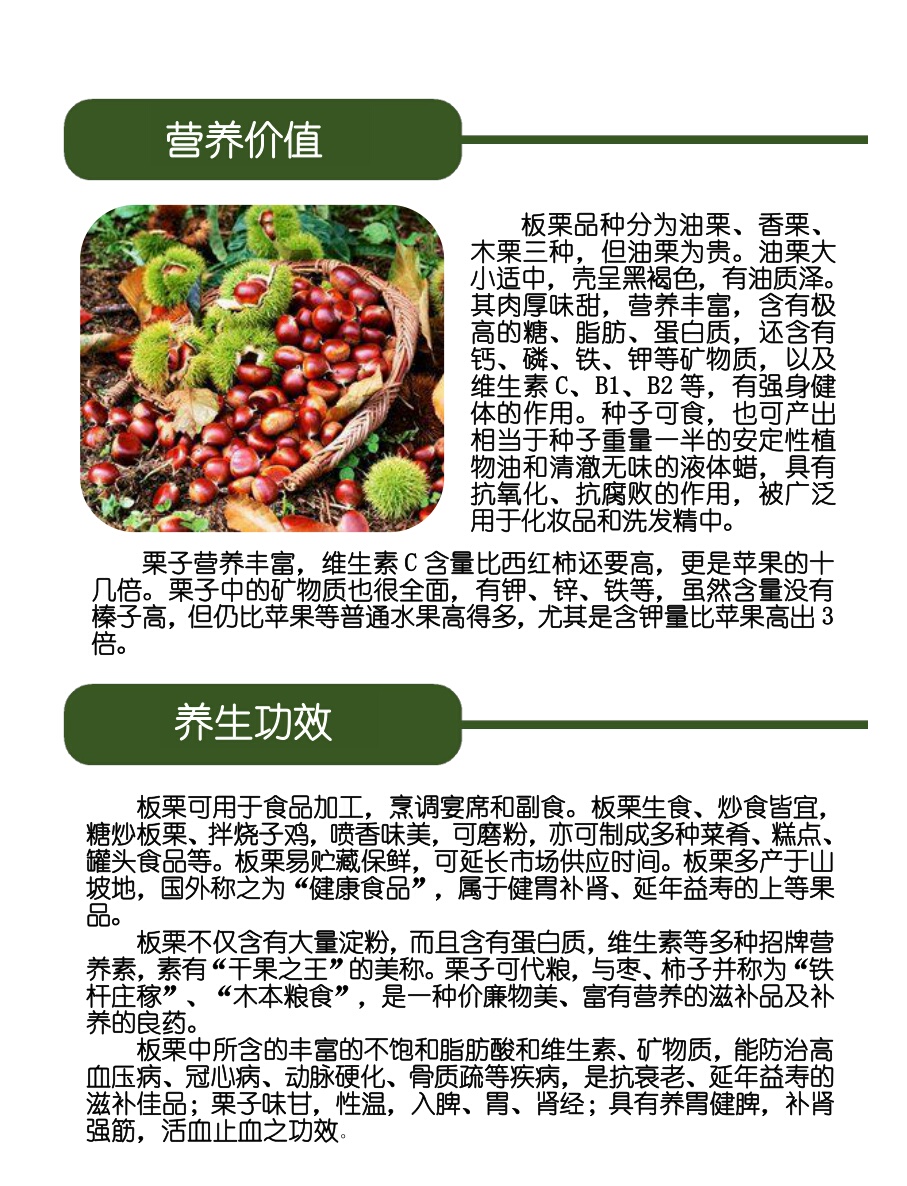 营养价值

板栗品种分为油栗、香栗、木栗三种，但油栗为贵。油栗大小适中，壳呈黑褐色，有油质泽。其肉厚味甜，营养丰富，含有极高的糖、脂肪、蛋白质，还含有钙、磷、铁、钾等矿物质，以及维生素 C、B1、B2 等，有强身健体的作用。种子可食，也可产出相当于种子重量一半的安定性植物油和清澈无味的液体蜡，具有抗氧化、抗腐败的作用，被广泛用于化妆品和洗发精中。

栗子营养丰富，维生素 C 含量比西红柿还要高，更是苹果的十几倍。栗子中的矿物质也很全面，有钾、锌、铁等，虽然含量没有榛子高，但仍比苹果等普通水果高得多，尤其是含钾量比苹果高出 3 倍。

养生功效

板栗可用于食品加工，烹调宴席和副食。板栗生食、炒食皆宜，糖炒板栗、拌烧子鸡，喷香味美，可磨粉，亦可制成多种菜肴、糕点、罐头食品等。板栗易贮藏保鲜，可延长市场供应时间。板栗多产于山坡地，国外称之为“健康食品”，属于健胃补肾、延年益寿的上等果品。

板栗不仅含有大量淀粉，而且含有蛋白质，维生素等多种招牌营养素，素有“干果之王”的美称。栗子可代粮，与枣、柿子并称为“铁杆庄稼”、“木本粮食”，是一种价廉物美、富有营养的滋补品及补养的良药。

板栗中所含的丰富的不饱和脂肪酸和维生素、矿物质，能防治高血压病、冠心病、动脉硬化、骨质疏等疾病，是抗衰老、延年益寿的滋补佳品；栗子味甘，性温，入脾、胃、肾经；具有养胃健脾，补肾强筋，活血止血之功效。